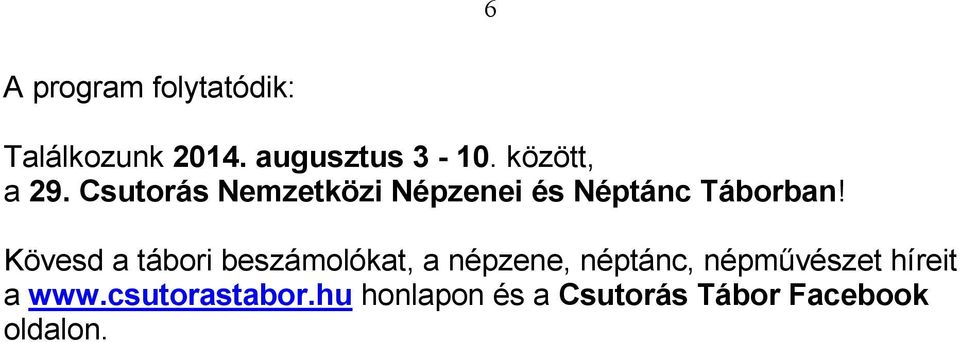 6

A program folytatódik:

Találkozunk 2014. augusztus 3 - 10. között,
a 29. Csutorás Nemzetközi Népzenei és Néptánc Táborban!

Kövesd a tábori beszámolókat, a népzene, néptánc, népművészet híreit a www.csutorastabor.hu honlapon és a Csutorás Tábor Facebook oldalon.